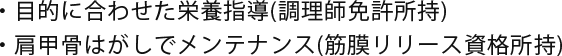 ・目的に合わせた栄養指導(調理師免許所持)
・肩甲骨はがしでメンテナンス(筋膜リリース資格所持)